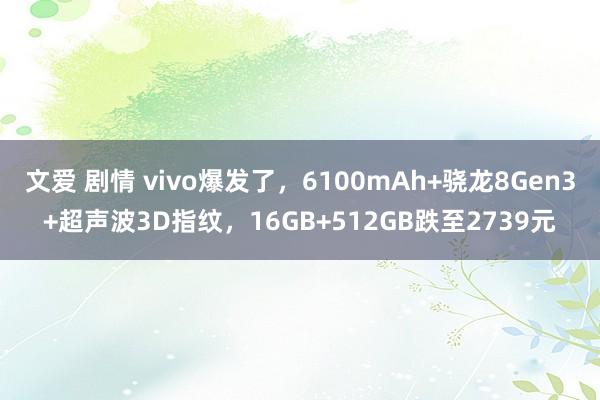 文爱 剧情 vivo爆发了，6100mAh+骁龙8Gen3+超声波3D指纹，16GB+512GB跌至2739元